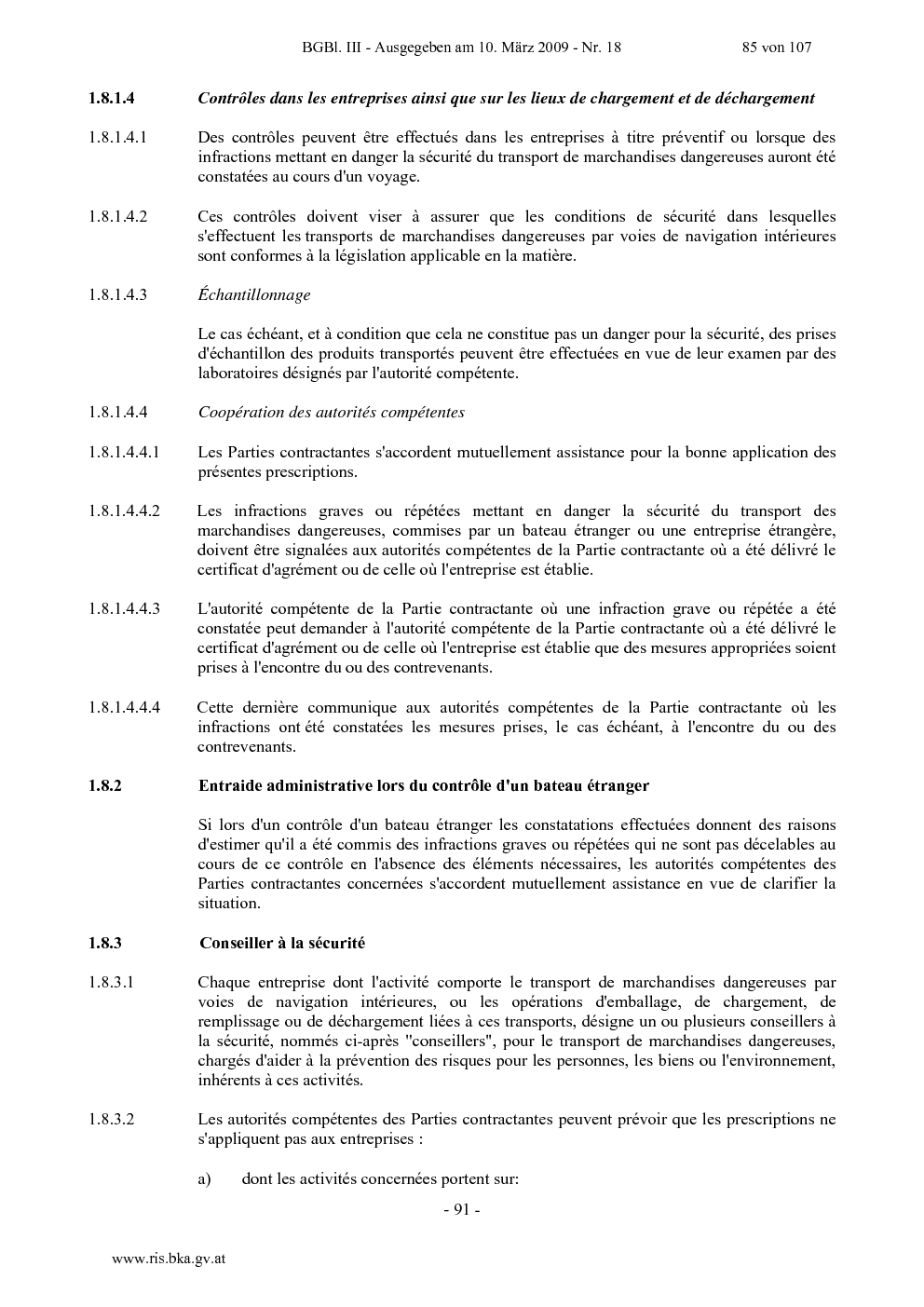 BGBl. III - Ausgegeben am 10. März 2009 - Nr. 18 85 von 107

1.8.1.4 Contrôles dans les entreprises ainsi que sur les lieux de chargement et de déchargement

1.8.1.4.1 Des contrôles peuvent être effectués dans les entreprises à titre préventif ou lorsque des infractions mettant en danger la sécurité du transport de marchandises dangereuses auront été constatées au cours d'un voyage.

1.8.1.4.2 Ces contrôles doivent viser à assurer que les conditions de sécurité dans lesquelles s'effectuent les transports de marchandises dangereuses par voies de navigation intérieures sont conformes à la législation applicable en la matière.

1.8.1.4.3 Échantillonnage

Le cas échéant, et à condition que cela ne constitue pas un danger pour la sécurité, des prises d'échantillon des produits transportés peuvent être effectuées en vue de leur examen par des laboratoires désignés par l'autorité compétente.

1.8.1.4.4 Coopération des autorités compétentes

1.8.1.4.4.1 Les Parties contractantes s'accordent mutuellement assistance pour la bonne application des présentes prescriptions.

1.8.1.4.4.2 Les infractions graves ou répétées mettant en danger la sécurité du transport des marchandises dangereuses, commises par un bateau étranger ou une entreprise étrangère, doivent être signalées aux autorités compétentes de la Partie contractante où a été délivré le certificat d'agrément ou de celle où l'entreprise est établie.

1.8.1.4.4.3 L'autorité compétente de la Partie contractante où une infraction grave ou répétée a été constatée peut demander à l'autorité compétente de la Partie contractante où a été délivré le certificat d'agrément ou de celle où l'entreprise est établie que des mesures appropriées soient prises à l'encontre du ou des contrevenants.

1.8.1.4.4.4 Cette dernière communique aux autorités compétentes de la Partie contractante où les infractions ont été constatées les mesures prises, le cas échéant, à l'encontre du ou des contrevenants.

1.8.2 Entraide administrative lors du contrôle d'un bateau étranger

Si lors d'un contrôle d'un bateau étranger les constatations effectuées donnent des raisons d'estimer qu'il a été commis des infractions graves ou répétées qui ne sont pas décelables au cours de ce contrôle en l'absence des éléments nécessaires, les autorités compétentes des Parties contractantes concernées s'accordent mutuellement assistance en vue de clarifier la situation.

1.8.3 Conseiller à la sécurité

1.8.3.1 Chaque entreprise dont l'activité comporte le transport de marchandises dangereuses par voies de navigation intérieures, ou les opérations d'emballage, de chargement, de remplissage ou de déchargement liées à ces transports, désigne un ou plusieurs conseillers à la sécurité, nommés ci-après "conseillers", pour le transport de marchandises dangereuses, chargés d'aider à la prévention des risques pour les personnes, les biens ou l'environnement, inhérents à ces activités.

1.8.3.2 Les autorités compétentes des Parties contractantes peuvent prévoir que les prescriptions ne s'appliquent pas aux entreprises :

a) dont les activités concernées portent sur:

- 91 -

www.ris.bka.gv.at